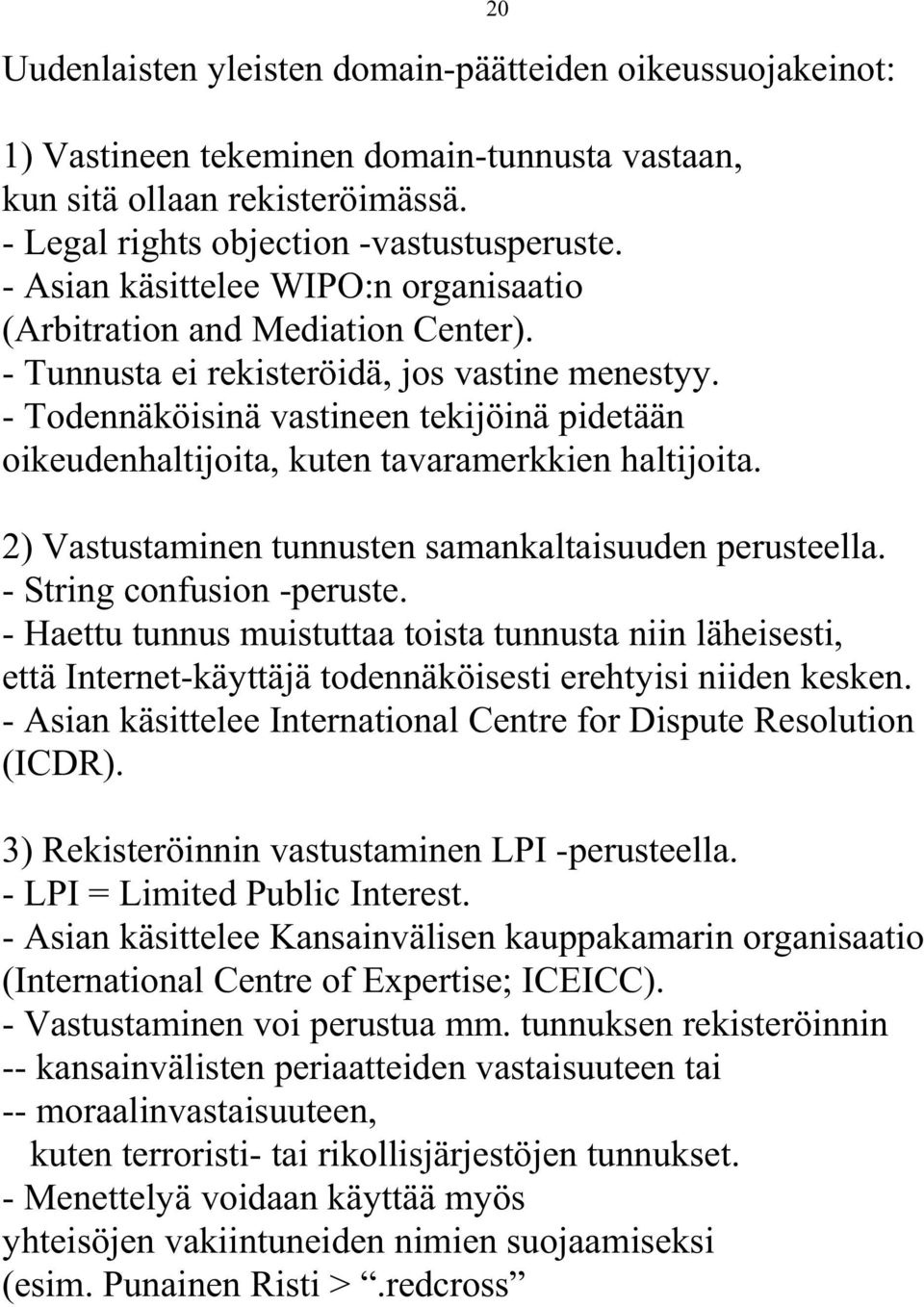 20

Uudenlaisten yleisten domain-päätteiden oikeussuojakeinot:

1) Vastineen tekeminen domain-tunnusta vastaan, kun sitä ollaan rekisteröimässä.
- Legal rights objection -vastustusperuste.
- Asian käsittelee WIPO:n organisaatio (Arbitration and Mediation Center).
- Tunnusta ei rekisteröidä, jos vastine menestyy.
- Todennäköisinä vastineen tekijöinä pidetään oikeudenhaltijoita, kuten tavaramerkkien haltijoita.

2) Vastustaminen tunnusten samankaltaisuuden perusteella.
- String confusion -peruste.
- Haettu tunnus muistuttaa toista tunnusta niin läheisesti, että Internet-käyttäjä todennäköisesti erehtyisi niiden kesken.
- Asian käsittelee International Centre for Dispute Resolution (ICDR).

3) Rekisteröinnin vastustaminen LPI -perusteella.
- LPI = Limited Public Interest.
- Asian käsittelee Kansainvälisen kauppakamarin organisaatio (International Centre of Expertise; ICEICC).
- Vastustaminen voi perustua mm. tunnuksen rekisteröinnin
-- kansainvälisten periaatteiden vastaisuuteen tai
-- moraalinvastaisuuteen,
kuten terroristi- tai rikollisjärjestöjen tunnukset.
- Menettelyä voidaan käyttää myös yhteisöjen vakiintuneiden nimien suojaamiseksi (esim. Punainen Risti > “.redcross”